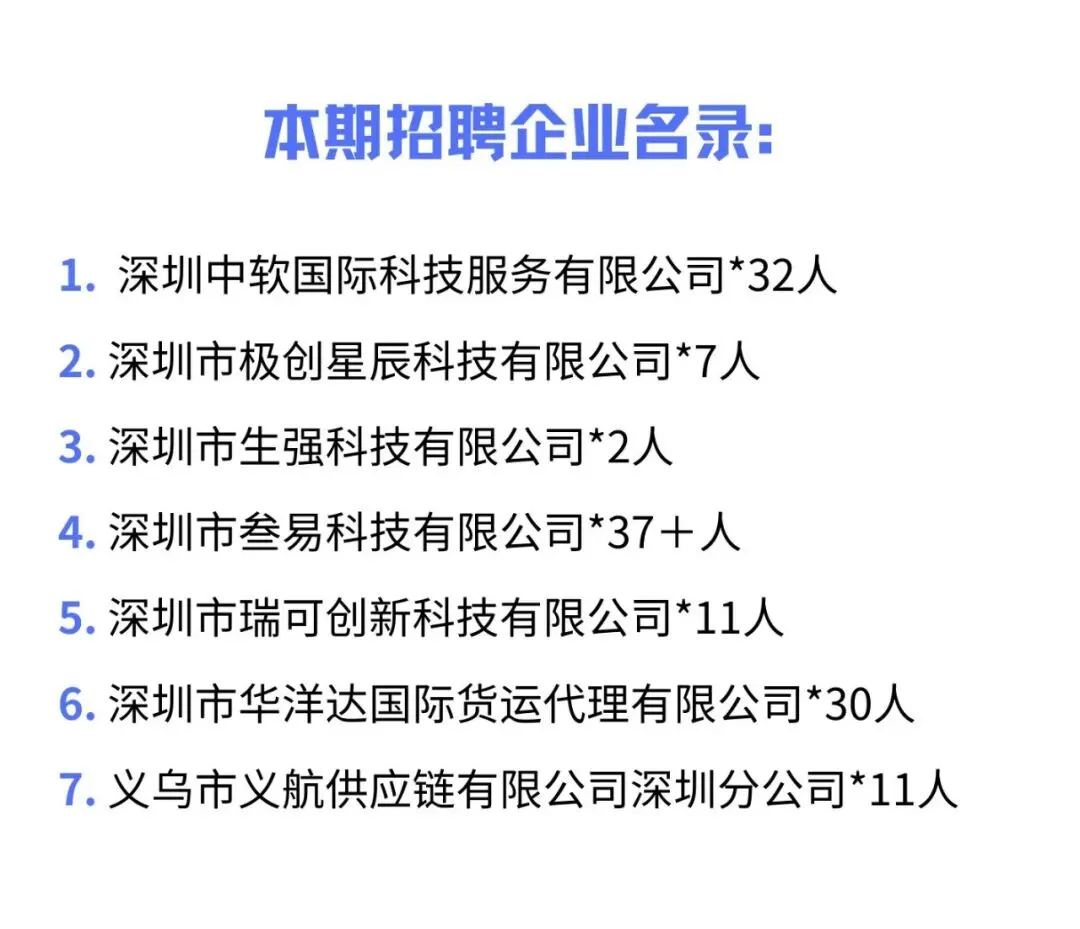 本期招聘企业名录:

1.深圳中软国际科技服务有限公司*32人

2.深圳市极创星辰科技有限公司*7人

3.深圳市生强科技有限公司*2人

4.深圳市叁易科技有限公司*37＋人

5.深圳市瑞可创新科技有限公司*11人

6.深圳市华洋达国际货运代理有限公司*30人

7.义乌市义航供应链有限公司深圳分公司*11人